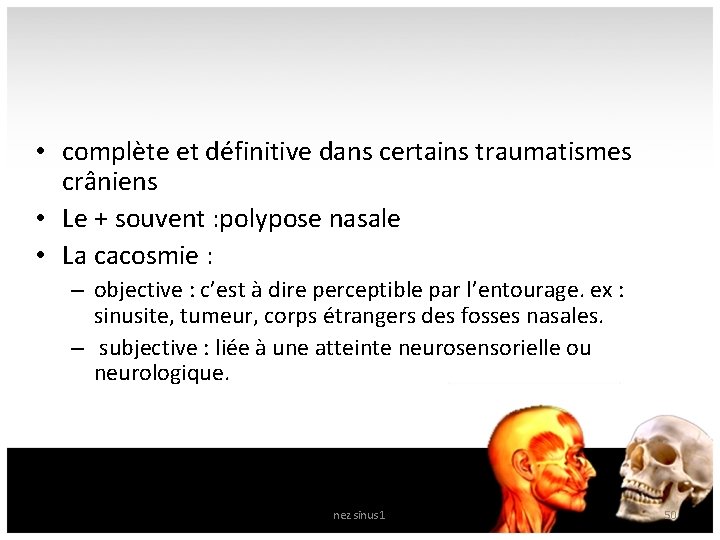 • complète et définitive dans certains traumatismes crâniens
• Le + souvent :polypose nasale
• La cacosmie :
– objective : c'est à dire perceptible par l'entourage. ex : sinusite, tumeur, corps étrangers des fosses nasales.
– subjective : liée à une atteinte neurosensorielle ou neurologique.

nez sinus1
50